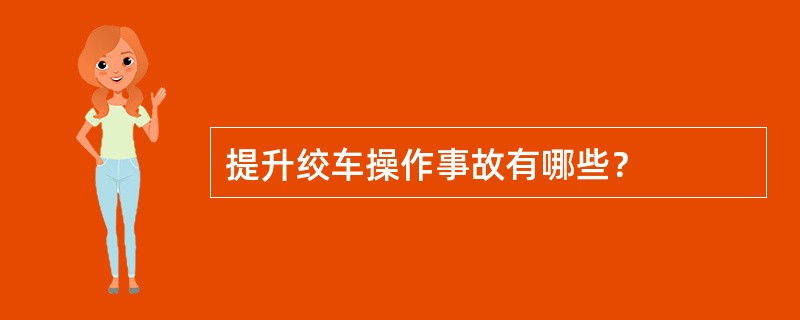 提升绞车操作事故有哪些？